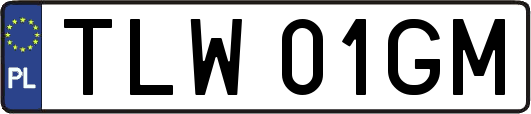 PL

TLW 01GM